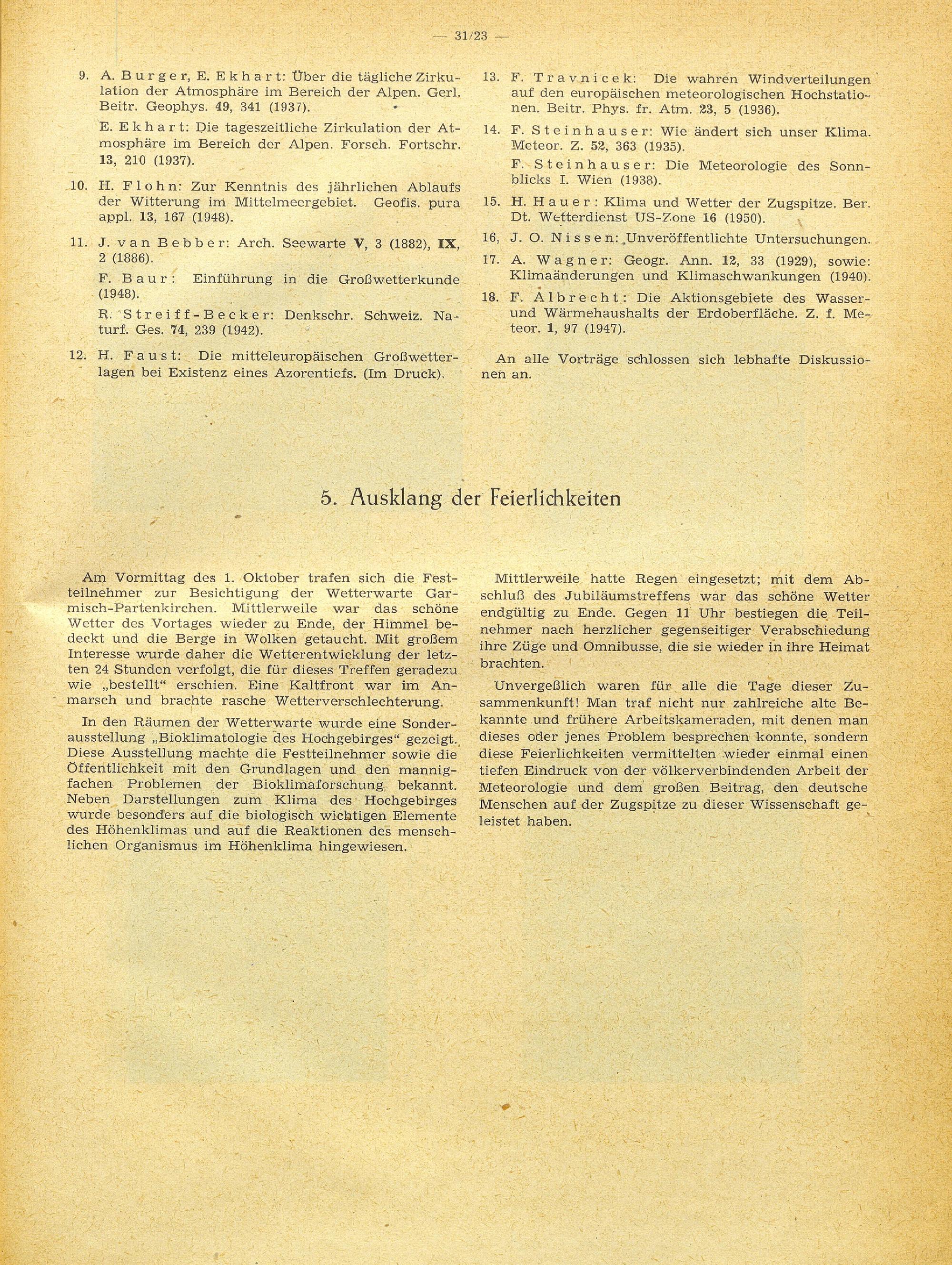 — 31/23 —

9. A. Burger, E. Ekhart: Über die tägliche Zirkulation der Atmosphäre im Bereich der Alpen. Gerl. Beitr. Geophys. 49, 341 (1937).

E. Ekhart: Die tageszeitliche Zirkulation der Atmosphäre im Bereich der Alpen. Forsch. Fortschr. 13, 210 (1937).

10. H. Flohn: Zur Kenntnis des jährlichen Ablaufs der Witterung im Mittelmeergebiet. Geofis. pura appl. 13, 167 (1948).

11. J. van Bebber: Arch. Seewarte V, 3 (1882), IX, 2 (1886).

F. Baur: Einführung in die Großwetterkunde (1948).

R. Streiff-Becker: Denkschr. Schweiz. Naturf. Ges. 74, 239 (1942).

12. H. Faust: Die mitteleuropäischen Großwetterlagen bei Existenz eines Azorentiefs. (Im Druck).

13. F. Travnicek: Die wahren Windverteilungen auf den europäischen meteorologischen Hochstationen. Beitr. Phys. fr. Atm. 23, 5 (1936).

14. F. Steinhauser: Wie ändert sich unser Klima. Meteor. Z. 52, 363 (1935).

F. Steinhauser: Die Meteorologie des Sonnblicks I. Wien (1938).

15. H. Hauer: Klima und Wetter der Zugspitze. Ber. Dt. Wetterdienst US-Zone 16 (1950).

16. J. O. Nissen: Unveröffentlichte Untersuchungen.

17. A. Wagner: Geogr. Ann. 12, 33 (1929), sowie: Klimaänderungen und Klimaschwankungen (1940).

18. F. Albrecht: Die Aktionsgebiete des Wasser- und Wärmehaushalts der Erdoberfläche. Z. f. Meteor. 1, 97 (1947).

An alle Vorträge schlossen sich lebhafte Diskussionen an.

5. Ausklang der Feierlichkeiten

Am Vormittag des 1. Oktober trafen sich die Festteilnehmer zur Besichtigung der Wetterwarte Garmisch-Partenkirchen. Mittlerweile war das schöne Wetter des Vortages wieder zu Ende, der Himmel bedeckt und die Berge in Wolken getaucht. Mit großem Interesse wurde daher die Wetterentwicklung der letzten 24 Stunden verfolgt, die für dieses Treffen geradezu wie „bestellt“ erschien. Eine Kaltfront war im Anmarsch und brachte rasche Wetterverschlechterung.

In den Räumen der Wetterwarte wurde eine Sonderausstellung „Bioklimatologie des Hochgebirges“ gezeigt. Diese Ausstellung machte die Festteilnehmer sowie die Öffentlichkeit mit den Grundlagen und den mannigfachen Problemen der Bioklimaforschung bekannt. Neben Darstellungen zum Klima des Hochgebirges wurde besonders auf die biologisch wichtigen Elemente des Höhenklimas und auf die Reaktionen des menschlichen Organismus im Höhenklima hingewiesen.

Mittlerweile hatte Regen eingesetzt; mit dem Abschluß des Jubiläumstreffens war das schöne Wetter endgültig zu Ende. Gegen 11 Uhr bestiegen die Teilnehmer nach herzlicher gegenseitiger Verabschiedung ihre Züge und Omnibusse, die sie wieder in ihre Heimat brachten.

Unvergeßlich waren für alle die Tage dieser Zusammenkunft! Man traf nicht nur zahlreiche alte Bekannte und frühere Arbeitskameraden, mit denen man dieses oder jenes Problem besprechen konnte, sondern diese Feierlichkeiten vermittelten wieder einmal einen tiefen Eindruck von der völkerverbindenden Arbeit der Meteorologie und dem großen Beitrag, den deutsche Menschen auf der Zugspitze zu dieser Wissenschaft geleistet haben.